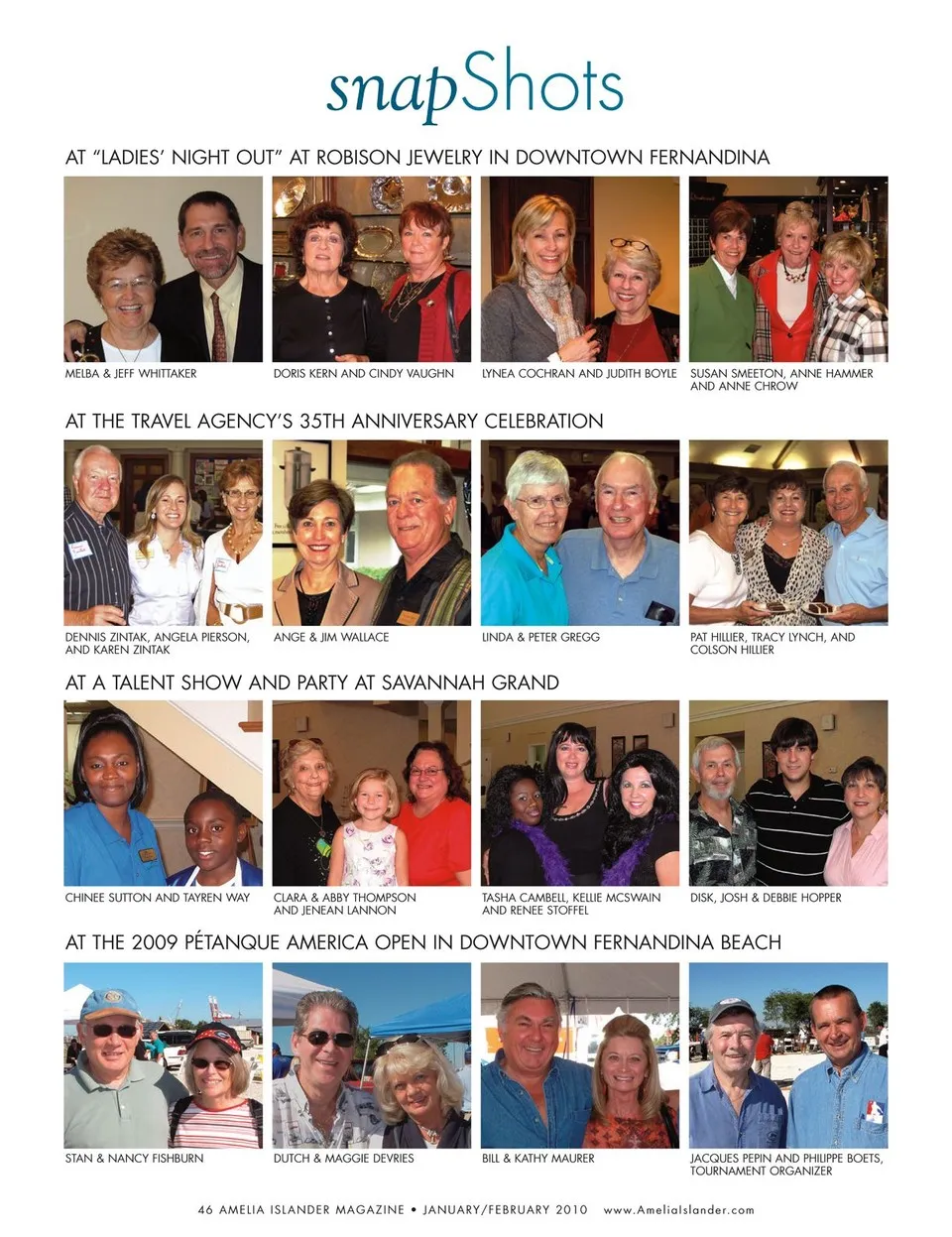 snapShots

AT "LADIES' NIGHT OUT" AT ROBISON JEWELRY IN DOWNTOWN FERNANDINA

MELBA & JEFF WHITTAKER

DORIS KERN AND CINDY VAUGHN

LYNEA COCHRAN AND JUDITH BOYLE

SUSAN SMEETON, ANNE HAMMER AND ANNE CHROW

AT THE TRAVEL AGENCY'S 35TH ANNIVERSARY CELEBRATION

DENNIS ZINTAK, ANGELA PIERSON, AND KAREN ZINTAK

ANGE & JIM WALLACE

LINDA & PETER GREGG

PAT HILLIER, TRACY LYNCH, AND COLSON HILLIER

AT A TALENT SHOW AND PARTY AT SAVANNAH GRAND

CHINEE SUTTON AND TAYREN WAY

CLARA & ABBY THOMPSON AND JENEAN LANNON

TASHA CAMBELL, KELLIE MCSWAIN AND RENEE STOFFEL

DISK, JOSH & DEBBIE HOPPER

AT THE 2009 PÉTANQUE AMERICA OPEN IN DOWNTOWN FERNANDINA BEACH

STAN & NANCY FISHBURN

DUTCH & MAGGIE DEVRIES

BILL & KATHY MAURER

JACQUES PEPIN AND PHILIPPE BOETS, TOURNAMENT ORGANIZER

46 AMELIA ISLANDER MAGAZINE • JANUARY/FEBRUARY 2010 www.AmeliaIslander.com